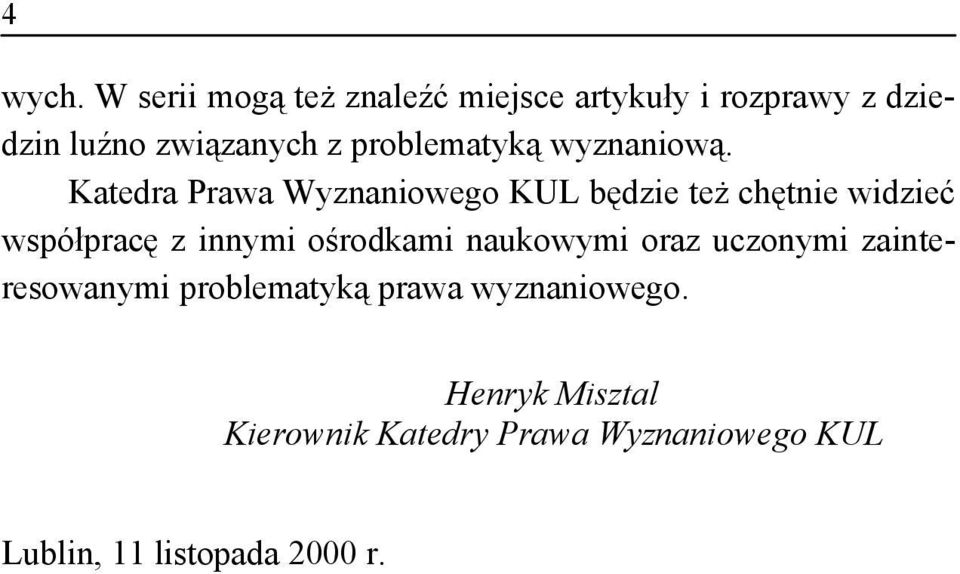 4

wych. W serii mogą też znaleźć miejsce artykuły i rozprawy z dziedzin luźno związanych z problematyką wyznaniową.

Katedra Prawa Wyznaniowego KUL będzie też chętnie widzieć współpracę z innymi ośrodkami naukowymi oraz uczonymi zainteresowanymi problematyką prawa wyznaniowego.

Henryk Misztal
Kierownik Katedry Prawa Wyznaniowego KUL

Lublin, 11 listopada 2000 r.